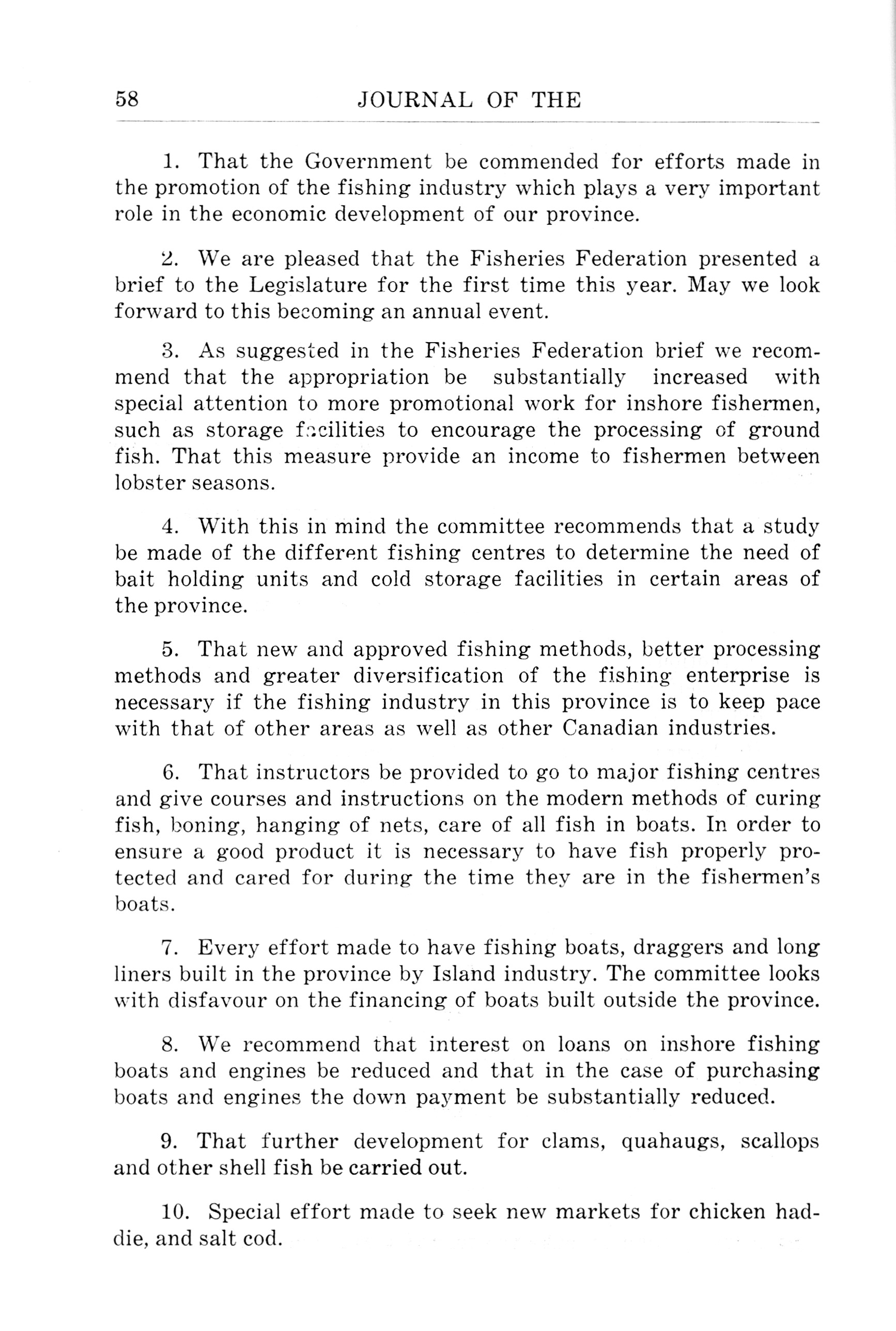 58 JOURNAL OF THE

1. That the Government be commended for efforts made in the promotion of the fishing industry which plays a very important role in the economic development of our province.

2. We are pleased that the Fisheries Federation presented a brief to the Legislature for the first time this year. May we look forward to this becoming an annual event.

3. As suggested in the Fisheries Federation brief we recommend that the appropriation be substantially increased with special attention to more promotional work for inshore fishermen, such as storage facilities to encourage the processing of ground fish. That this measure provide an income to fishermen between lobster seasons.

4. With this in mind the committee recommends that a study be made of the different fishing centres to determine the need of bait holding units and cold storage facilities in certain areas of the province.

5. That new and approved fishing methods, better processing methods and greater diversification of the fishing enterprise is necessary if the fishing industry in this province is to keep pace with that of other areas as well as other Canadian industries.

6. That instructors be provided to go to major fishing centres and give courses and instructions on the modern methods of curing fish, boning, hanging of nets, care of all fish in boats. In order to ensure a good product it is necessary to have fish properly protected and cared for during the time they are in the fishermen's boats.

7. Every effort made to have fishing boats, draggers and long liners built in the province by Island industry. The committee looks with disfavour on the financing of boats built outside the province.

8. We recommend that interest on loans on inshore fishing boats and engines be reduced and that in the case of purchasing boats and engines the down payment be substantially reduced.

9. That further development for clams, quahaugs, scallops and other shell fish be carried out.

10. Special effort made to seek new markets for chicken haddie, and salt cod.